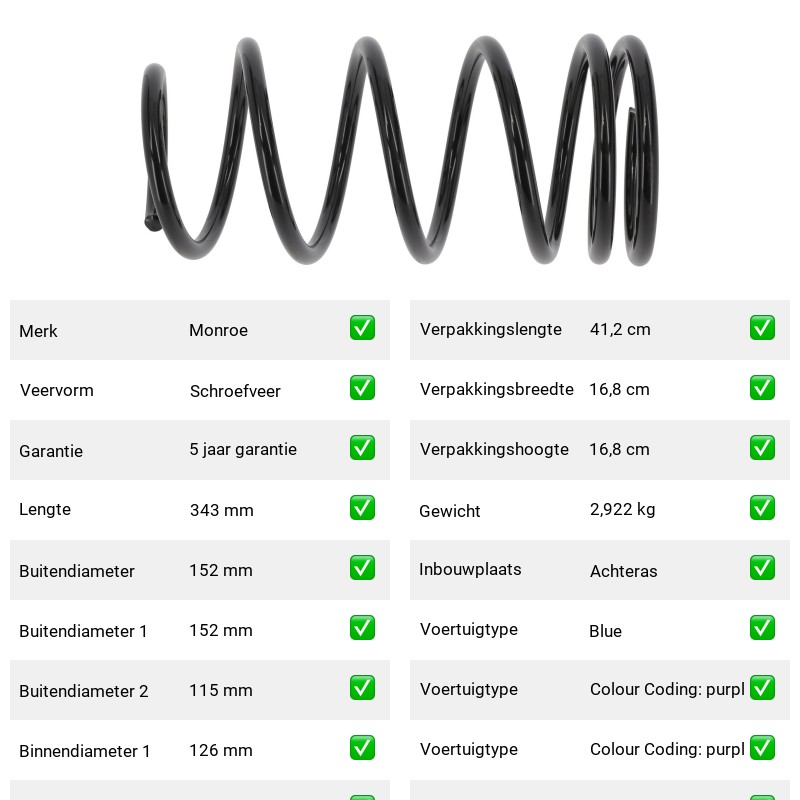 | Merk | Monroe | ✅ |
|---|---|---|
| Veervorm | Schroefveer | ✅ |
| Garantie | 5 jaar garantie | ✅ |
| Lengte | 343 mm | ✅ |
| Buitendiameter | 152 mm | ✅ |
| Buitendiameter 1 | 152 mm | ✅ |
| Buitendiameter 2 | 115 mm | ✅ |
| Binnendiameter 1 | 126 mm | ✅ |

| Verpakkingslengte | 41,2 cm | ✅ |
|---|---|---|
| Verpakkingsbreedte | 16,8 cm | ✅ |
| Verpakkingshoogte | 16,8 cm | ✅ |
| Gewicht | 2,922 kg | ✅ |
| Inbouwplaats | Achteras | ✅ |
| Voertuigtype | Blue | ✅ |
| Voertuigtype | Colour Coding: purpl | ✅ |
| Voertuigtype | Colour Coding: purpl | ✅ |